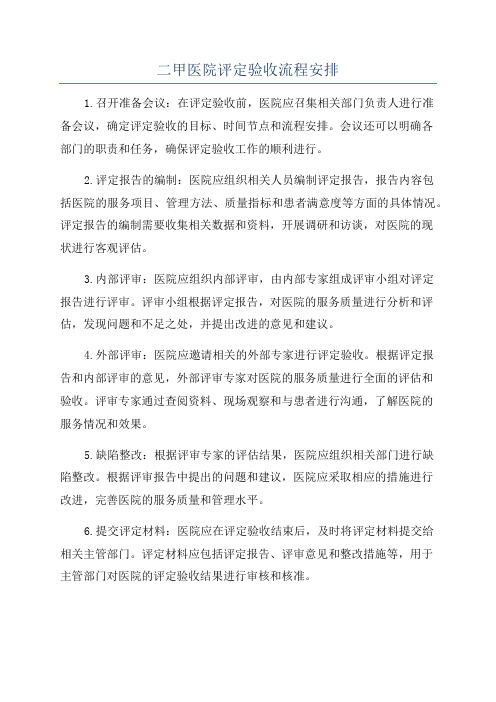 二甲医院评定验收流程安排

1.召开准备会议：在评定验收前，医院应召集相关部门负责人进行准备会议，确定评定验收的目标、时间节点和流程安排。会议还可以明确各部门的职责和任务，确保评定验收工作的顺利进行。

2.评定报告的编制：医院应组织相关人员编制评定报告，报告内容包括医院的服务项目、管理方法、质量指标和患者满意度等方面的具体情况。评定报告的编制需要收集相关数据和资料，开展调研和访谈，对医院的现状进行客观评估。

3.内部评审：医院应组织内部评审，由内部专家组成评审小组对评定报告进行评审。评审小组根据评定报告，对医院的服务质量进行分析和评估，发现问题和不足之处，并提出改进的意见和建议。

4.外部评审：医院应邀请相关的外部专家进行评定验收。根据评定报告和内部评审的意见，外部评审专家对医院的服务质量进行全面的评估和验收。评审专家通过查阅资料、现场观察和与患者进行沟通，了解医院的服务情况和效果。

5.缺陷整改：根据评审专家的评估结果，医院应组织相关部门进行缺陷整改。根据评审报告中提出的问题和建议，医院应采取相应的措施进行改进，完善医院的服务质量和管理水平。

6.提交评定材料：医院应在评定验收结束后，及时将评定材料提交给相关主管部门。评定材料应包括评定报告、评审意见和整改措施等，用于主管部门对医院的评定验收结果进行审核和核准。